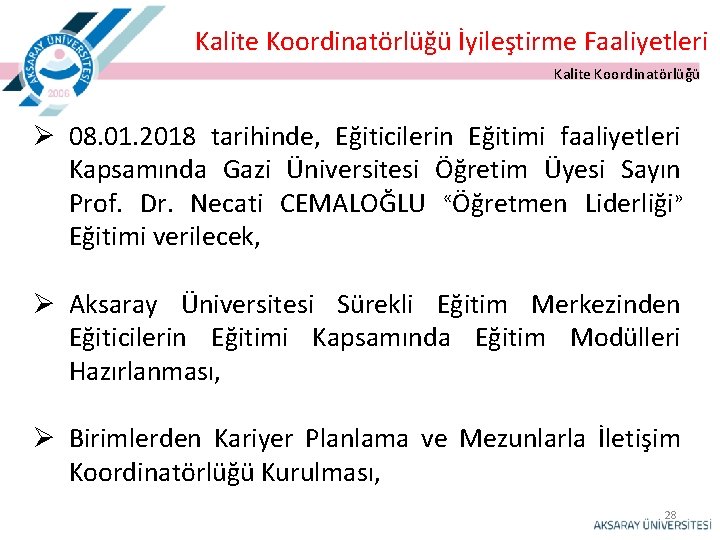 AKSARAY ÜNİVERSİTESİ
2006

Kalite Koordinatörlüğü İyileştirme Faaliyetleri

Kalite Koordinatörlüğü

➢ 08.01.2018 tarihinde, Eğiticilerin Eğitimi faaliyetleri Kapsamında Gazi Üniversitesi Öğretim Üyesi Sayın Prof. Dr. Necati CEMALOĞLU «Öğretmen Liderliği» Eğitimi verilecek,

➢ Aksaray Üniversitesi Sürekli Eğitim Merkezinden Eğiticilerin Eğitimi Kapsamında Eğitim Modülleri Hazırlanması,

➢ Birimlerden Kariyer Planlama ve Mezunlarla İletişim Koordinatörlüğü Kurulması,

28

AKSARAY ÜNİVERSİTESİ